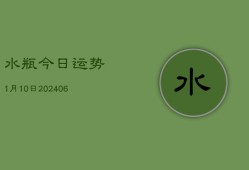 水瓶今日运势

1月10日202406

水